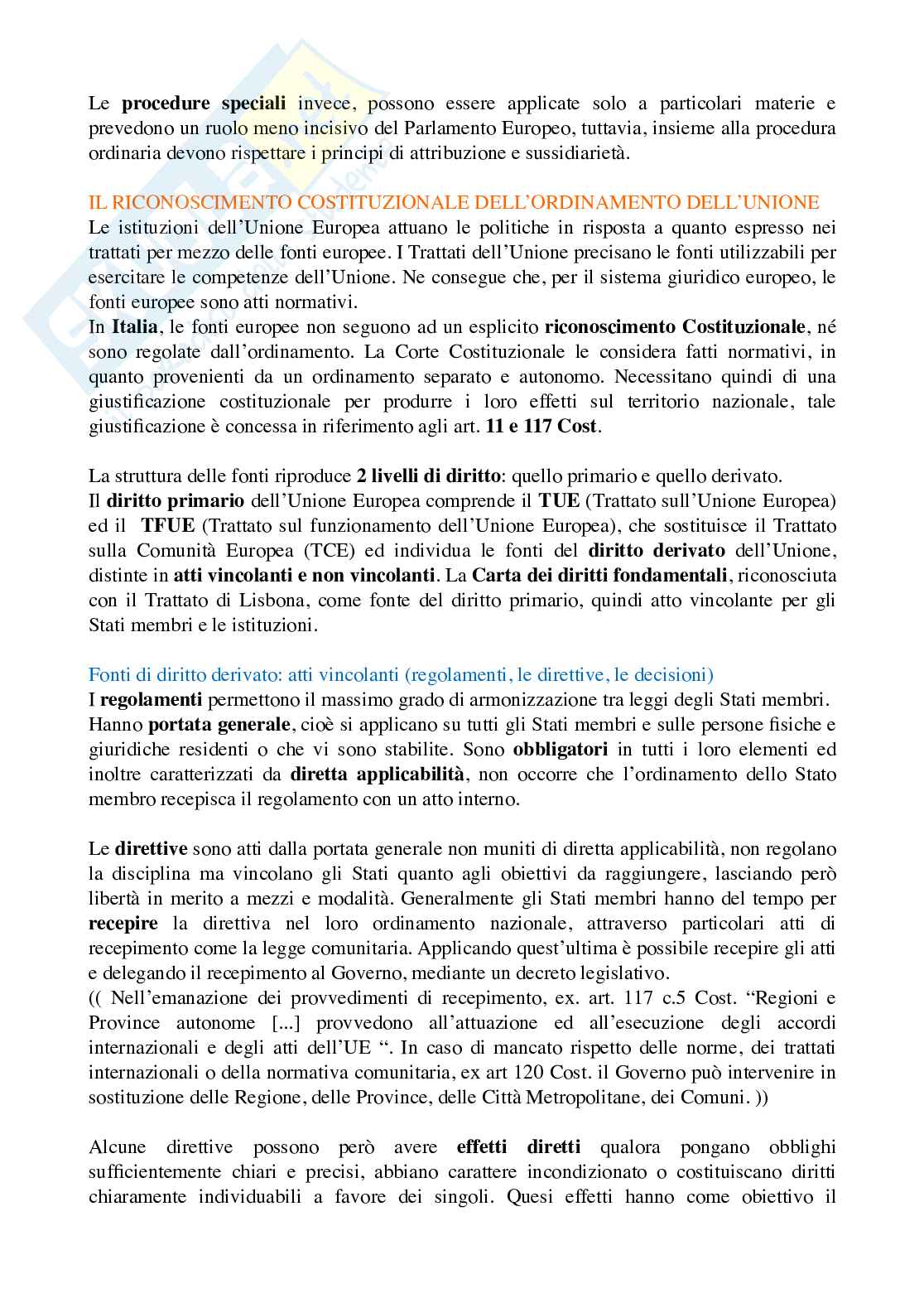 Le procedure speciali invece, possono essere applicate solo a particolari materie e prevedono un ruolo meno incisivo del Parlamento Europeo, tuttavia, insieme alla procedura ordinaria devono rispettare i principi di attribuzione e sussidiarietà.

IL RICONOSCIMENTO COSTITUZIONALE DELL'ORDINAMENTO DELL'UNIONE
Le istituzioni dell'Unione Europea attuano le politiche in risposta a quanto espresso nei trattati per mezzo delle fonti europee. I Trattati dell'Unione precisano le fonti utilizzabili per esercitare le competenze dell'Unione. Ne consegue che, per il sistema giuridico europeo, le fonti europee sono atti normativi.
In Italia, le fonti europee non seguono ad un esplicito riconoscimento Costituzionale, né sono regolate dall'ordinamento. La Corte Costituzionale le considera fatti normativi, in quanto provenienti da un ordinamento separato e autonomo. Necessitano quindi di una giustificazione costituzionale per produrre i loro effetti sul territorio nazionale, tale giustificazione è concessa in riferimento agli art. 11 e 117 Cost.

La struttura delle fonti riproduce 2 livelli di diritto: quello primario e quello derivato.
Il diritto primario dell'Unione Europea comprende il TUE (Trattato sull'Unione Europea) ed il TFUE (Trattato sul funzionamento dell'Unione Europea), che sostituisce il Trattato sulla Comunità Europea (TCE) ed individua le fonti del diritto derivato dell'Unione, distinte in atti vincolanti e non vincolanti. La Carta dei diritti fondamentali, riconosciuta con il Trattato di Lisbona, come fonte del diritto primario, quindi atto vincolante per gli Stati membri e le istituzioni.

Fonti di diritto derivato: atti vincolanti (regolamenti, le direttive, le decisioni)
I regolamenti permettono il massimo grado di armonizzazione tra leggi degli Stati membri.
Hanno portata generale, cioè si applicano su tutti gli Stati membri e sulle persone fisiche e giuridiche residenti o che vi sono stabilite. Sono obbligatori in tutti i loro elementi ed inoltre caratterizzati da diretta applicabilità, non occorre che l'ordinamento dello Stato membro recepisca il regolamento con un atto interno.

Le direttive sono atti dalla portata generale non muniti di diretta applicabilità, non regolano la disciplina ma vincolano gli Stati quanto agli obiettivi da raggiungere, lasciando però libertà in merito a mezzi e modalità. Generalmente gli Stati membri hanno del tempo per recepire la direttiva nel loro ordinamento nazionale, attraverso particolari atti di recepimento come la legge comunitaria. Applicando quest'ultima è possibile recepire gli atti e delegando il recepimento al Governo, mediante un decreto legislativo.
(( Nell'emanazione dei provvedimenti di recepimento, ex. art. 117 c.5 Cost. "Regioni e Province autonome [...] provvedono all'attuazione ed all'esecuzione degli accordi internazionali e degli atti dell'UE ". In caso di mancato rispetto delle norme, dei trattati internazionali o della normativa comunitaria, ex art 120 Cost. il Governo può intervenire in sostituzione delle Regione, delle Province, delle Città Metropolitane, dei Comuni. ))

Alcune direttive possono però avere effetti diretti qualora pongano obblighi sufficientemente chiari e precisi, abbiano carattere incondizionato o costituiscano diritti chiaramente individuabili a favore dei singoli. Quesi effetti hanno come obiettivo il